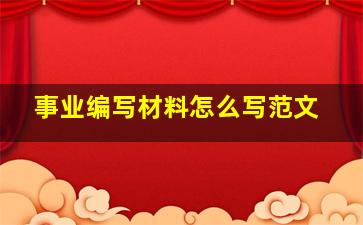 事业编写材料怎么写范文